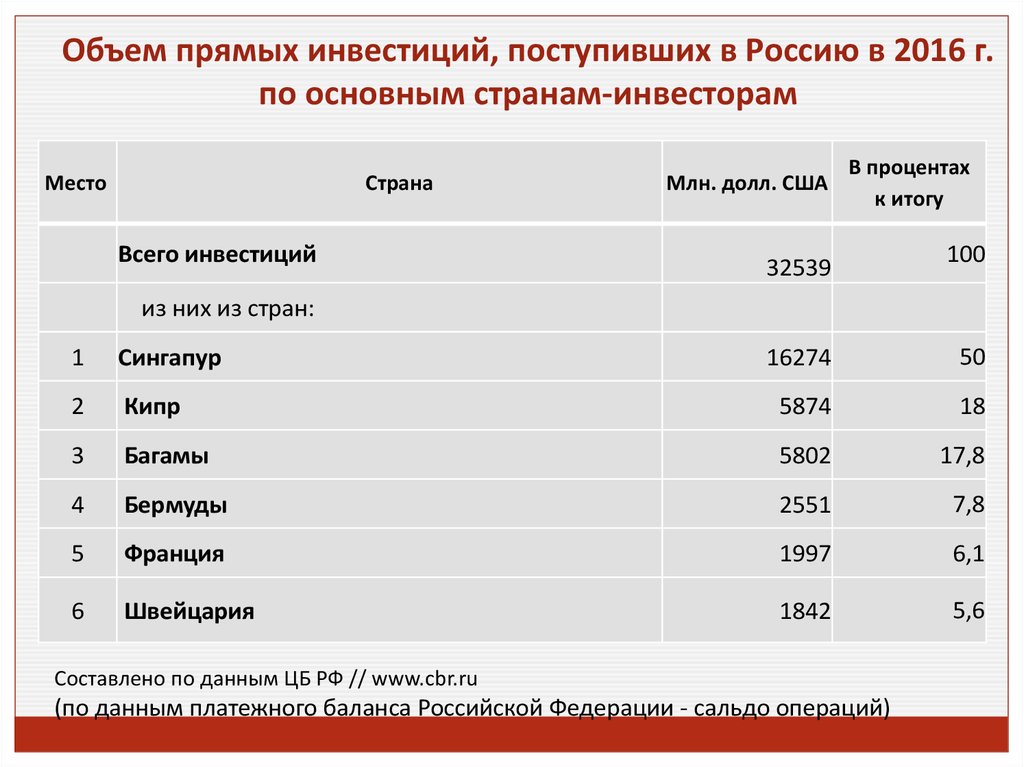 Объем прямых инвестиций, поступивших в Россию в 2016 г. по основным странам-инвесторам

| Место | Страна | Млн. долл. США | В процентах к итогу |
|---|---|---|---|
| | Всего инвестиций | 32539 | 100 |
| | из них из стран: | | |
| 1 | Сингапур | 16274 | 50 |
| 2 | Кипр | 5874 | 18 |
| 3 | Багамы | 5802 | 17,8 |
| 4 | Бермуды | 2551 | 7,8 |
| 5 | Франция | 1997 | 6,1 |
| 6 | Швейцария | 1842 | 5,6 |

Составлено по данным ЦБ РФ // www.cbr.ru
(по данным платежного баланса Российской Федерации - сальдо операций)